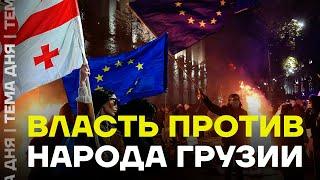 А ДНЯ | ТЕМА ДНЯ | ТЕМ

ВЛАСТЬ ПРОТИВ НАРОДА ГРУЗИИ